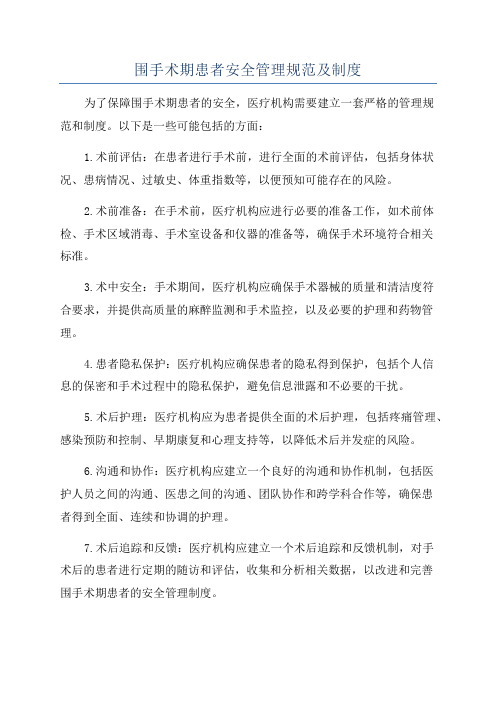 围手术期患者安全管理规范及制度

为了保障围手术期患者的安全，医疗机构需要建立一套严格的管理规范和制度。以下是一些可能包括的方面：

1.术前评估：在患者进行手术前，进行全面的术前评估，包括身体状况、患病情况、过敏史、体重指数等，以便预知可能存在的风险。

2.术前准备：在手术前，医疗机构应进行必要的准备工作，如术前体检、手术区域消毒、手术室设备和仪器的准备等，确保手术环境符合相关标准。

3.术中安全：手术期间，医疗机构应确保手术器械的质量和清洁度符合要求，并提供高质量的麻醉监测和手术监控，以及必要的护理和药物管理。

4.患者隐私保护：医疗机构应确保患者的隐私得到保护，包括个人信息的保密和手术过程中的隐私保护，避免信息泄露和不必要的干扰。

5.术后护理：医疗机构应为患者提供全面的术后护理，包括疼痛管理、感染预防和控制、早期康复和心理支持等，以降低术后并发症的风险。

6.沟通和协作：医疗机构应建立一个良好的沟通和协作机制，包括医护人员之间的沟通、医患之间的沟通、团队协作和跨学科合作等，确保患者得到全面、连续和协调的护理。

7.术后追踪和反馈：医疗机构应建立一个术后追踪和反馈机制，对手术后的患者进行定期的随访和评估，收集和分析相关数据，以改进和完善围手术期患者的安全管理制度。